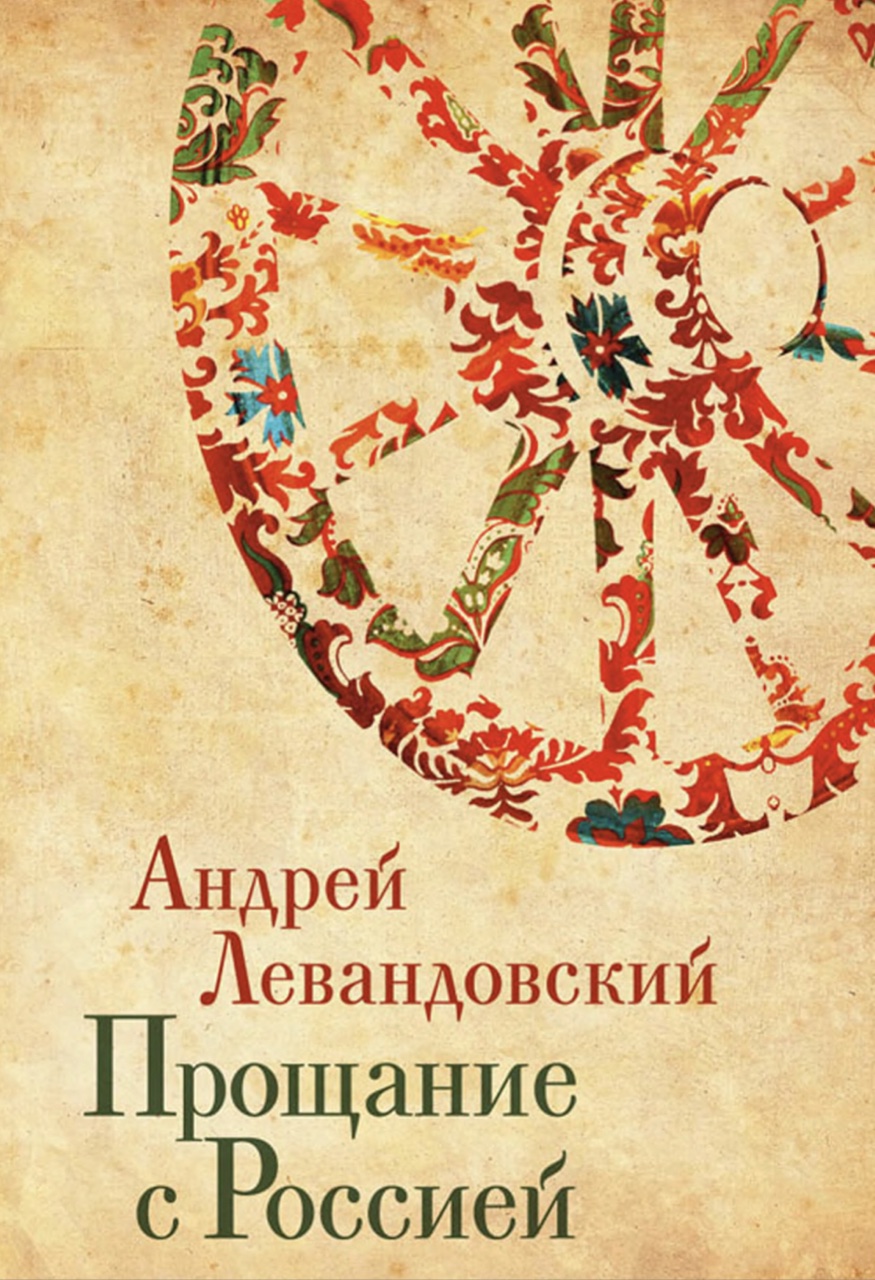 Андрей Левандовский

Прощание с Россией